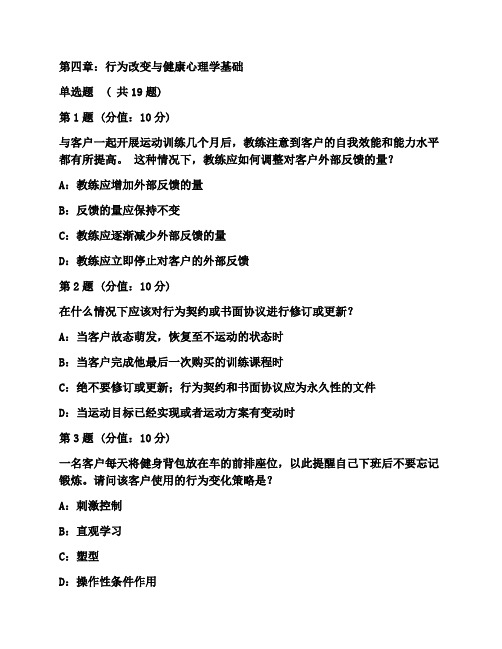 第四章：行为改变与健康心理学基础

单选题 （共 19 题）

第 1 题（分值：10 分）

与客户一起开展运动训练几个月后，教练注意到客户的自我效能和能力水平都有所提高。 这种情况下，教练应如何调整对客户外部反馈的量？

A：教练应增加外部反馈的量

B：反馈的量应保持不变

C：教练应逐渐减少外部反馈的量

D：教练应立即停止对客户的外部反馈

第 2 题（分值：10 分）

在什么情况下应该对行为契约或书面协议进行修订或更新？

A：当客户故态萌发，恢复至不运动的状态时

B：当客户完成他最后一次购买的训练课程时

C：绝不要修订或更新；行为契约和书面协议应为永久性的文件

D：当运动目标已经实现或者运动方案有变动时

第 3 题（分值：10 分）

一名客户每天将健身背包放在车的前排座位，以此提醒自己下班后不要忘记锻炼。请问该客户使用的行为变化策略是？

A：刺激控制

B：直观学习

C：塑型

D：操作性条件作用